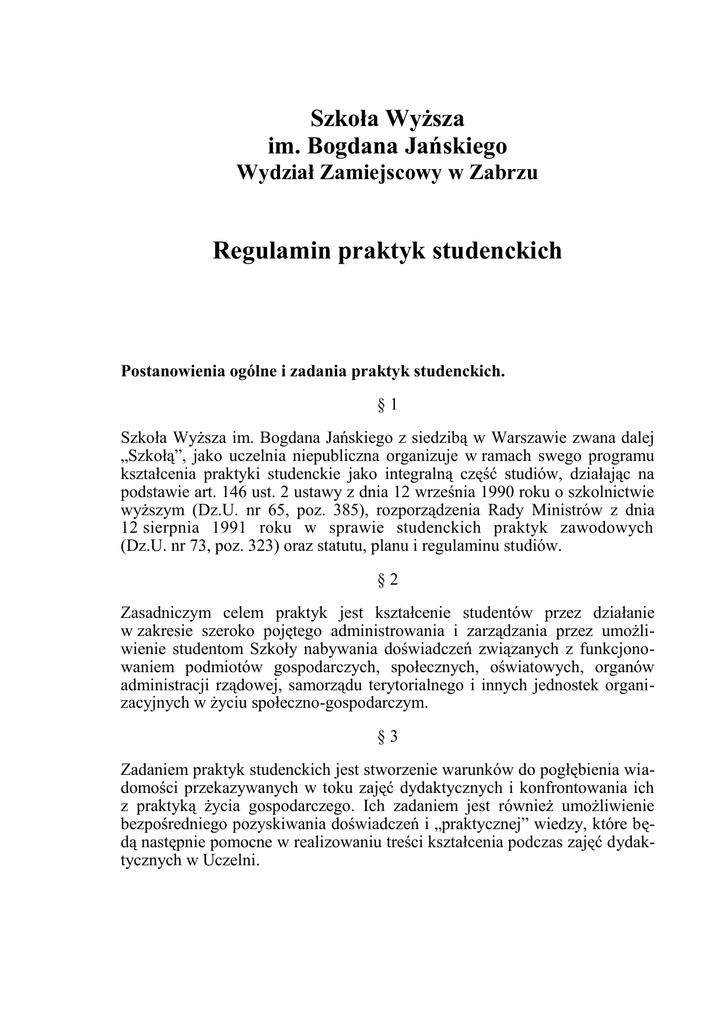 Szkoła Wyższa
im. Bogdana Jańskiego
Wydział Zamiejscowy w Zabrzu

Regulamin praktyk studenckich

Postanowienia ogólne i zadania praktyk studenckich.

§ 1

Szkoła Wyższa im. Bogdana Jańskiego z siedzibą w Warszawie zwana dalej „Szkołą", jako uczelnia niepubliczna organizuje w ramach swego programu kształcenia praktyki studenckie jako integralną część studiów, działając na podstawie art. 146 ust. 2 ustawy z dnia 12 września 1990 roku o szkolnictwie wyższym (Dz.U. nr 65, poz. 385), rozporządzenia Rady Ministrów z dnia 12 sierpnia 1991 roku w sprawie studenckich praktyk zawodowych (Dz.U. nr 73, poz. 323) oraz statutu, planu i regulaminu studiów.

§ 2

Zasadniczym celem praktyk jest kształcenie studentów przez działanie w zakresie szeroko pojętego administrowania i zarządzania przez umożliwienie studentom Szkoły nabywania doświadczeń związanych z funkcjonowaniem podmiotów gospodarczych, społecznych, oświatowych, organów administracji rządowej, samorządu terytorialnego i innych jednostek organizacyjnych w życiu społeczno-gospodarczym.

§ 3

Zadaniem praktyk studenckich jest stworzenie warunków do pogłębienia wiadomości przekazywanych w toku zajęć dydaktycznych i konfrontowania ich z praktyką życia gospodarczego. Ich zadaniem jest również umożliwienie bezpośredniego pozyskiwania doświadczeń i „praktycznej" wiedzy, które będą następnie pomocne w realizowaniu treści kształcenia podczas zajęć dydaktycznych w Uczelni.